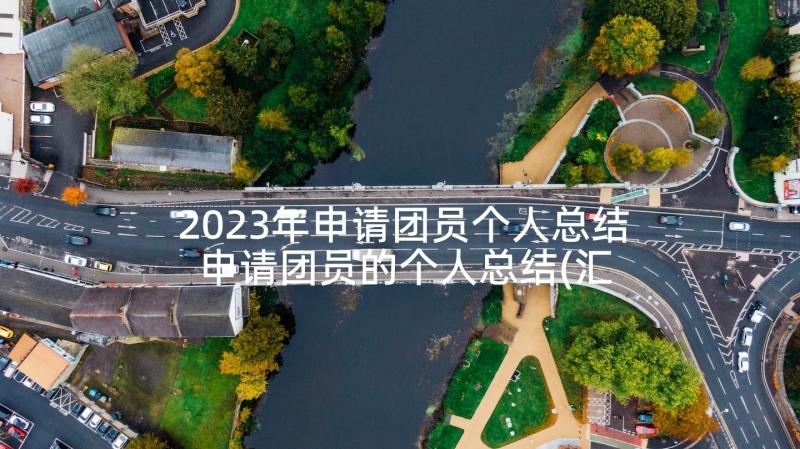 2023年申请团员个人总结 申请团员的个人总结(汇